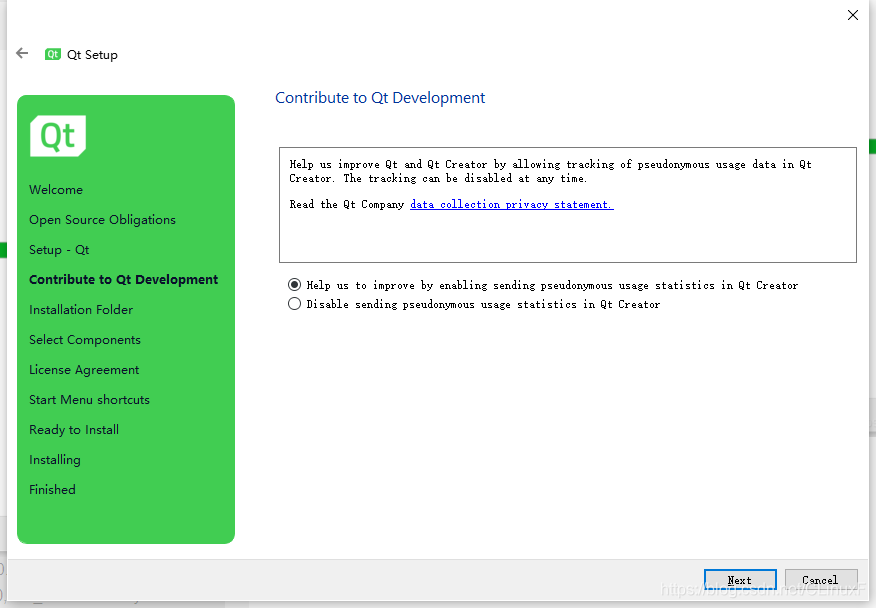 Qt Setup

Qt

Welcome
Open Source Obligations
Setup - Qt
Contribute to Qt Development
Installation Folder
Select Components
License Agreement
Start Menu shortcuts
Ready to Install
Installing
Finished

Contribute to Qt Development

Help us improve Qt and Qt Creator by allowing tracking of pseudonymous usage data in Qt Creator. The tracking can be disabled at any time.

Read the Qt Company data collection privacy statement.

Help us to improve by enabling sending pseudonymous usage statistics in Qt Creator
Disable sending pseudonymous usage statistics in Qt Creator

Next
Cancel

https://blog.csdn.net/GLinuxF